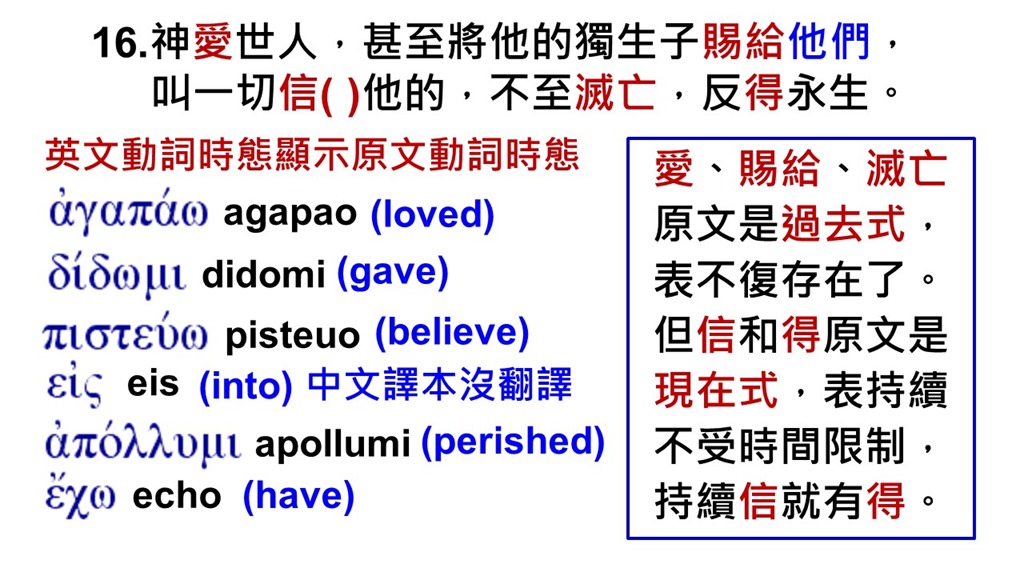 16.神愛世人，甚至將他的獨生子賜給他們，
叫一切信( )他的，不至滅亡，反得永生。

英文動詞時態顯示原文動詞時態

ἀγαπάω agapao (loved)

δίδωμι didomi (gave)

πιστεύω pisteuo (believe)

εἰς eis (into) 中文譯本沒翻譯

ἀπόλλυμι apollumi (perished)

ἔχω echo (have)

愛、賜給、滅亡原文是過去式，表不復存在了。但信和得原文是現在式，表持續不受時間限制，持續信就有得。